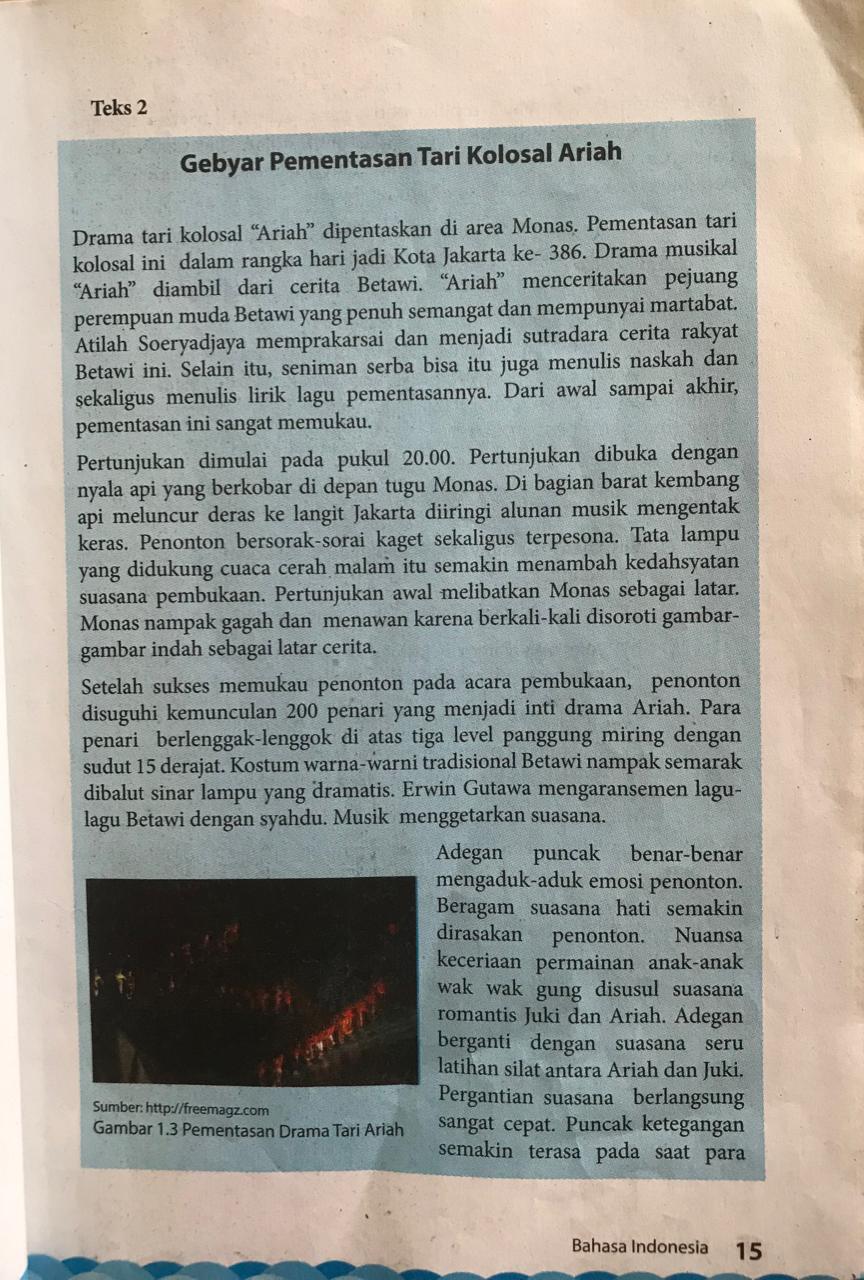 Teks 2

Gebyar Pementasan Tari Kolosal Ariah

Drama tari kolosal "Ariah" dipentaskan di area Monas. Pementasan tari kolosal ini dalam rangka hari jadi Kota Jakarta ke- 386. Drama musikal "Ariah" diambil dari cerita Betawi. "Ariah" menceritakan pejuang perempuan muda Betawi yang penuh semangat dan mempunyai martabat. Atilah Soeryadjaya memprakarsai dan menjadi sutradara cerita rakyat Betawi ini. Selain itu, seniman serba bisa itu juga menulis naskah dan sekaligus menulis lirik lagu pementasannya. Dari awal sampai akhir, pementasan ini sangat memukau.

Pertunjukan dimulai pada pukul 20.00. Pertunjukan dibuka dengan nyala api yang berkobar di depan tugu Monas. Di bagian barat kembang api meluncur deras ke langit Jakarta diiringi alunan musik mengentak keras. Penonton bersorak-sorai kaget sekaligus terpesona. Tata lampu yang didukung cuaca cerah malam itu semakin menambah kedahsyatan suasana pembukaan. Pertunjukan awal melibatkan Monas sebagai latar. Monas nampak gagah dan menawan karena berkali-kali disoroti gambar-gambar indah sebagai latar cerita.

Setelah sukses memukau penonton pada acara pembukaan, penonton disuguhi kemunculan 200 penari yang menjadi inti drama Ariah. Para penari berlenggak-lenggok di atas tiga level panggung miring dengan sudut 15 derajat. Kostum warna-warni tradisional Betawi nampak semarak dibalut sinar lampu yang dramatis. Erwin Gutawa mengaransemen lagu-lagu Betawi dengan syahdu. Musik menggetarkan suasana.

Adegan puncak benar-benar mengaduk-aduk emosi penonton. Beragam suasana hati semakin dirasakan penonton. Nuansa keceriaan permainan anak-anak wak wak gung disusul suasana romantis Juki dan Ariah. Adegan berganti dengan suasana seru latihan silat antara Ariah dan Juki. Pergantian suasana berlangsung sangat cepat. Puncak ketegangan semakin terasa pada saat para

Sumber: http://freemagz.com
Gambar 1.3 Pementasan Drama Tari Ariah

Bahasa Indonesia 15